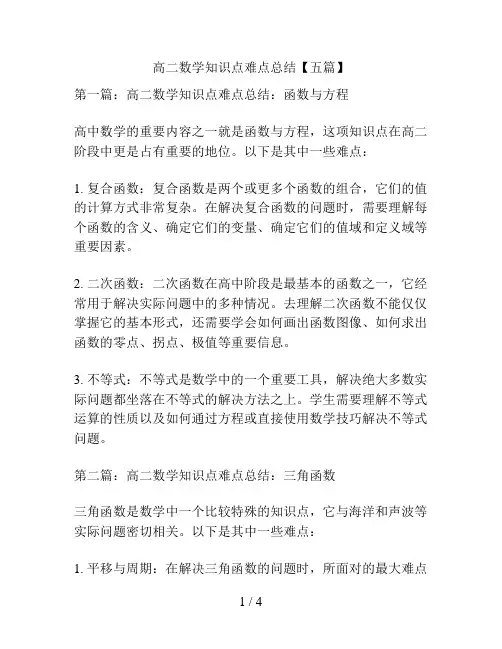 高二数学知识点难点总结【五篇】

第一篇：高二数学知识点难点总结：函数与方程

高中数学的重要内容之一就是函数与方程，这项知识点在高二阶段中更是占有重要的地位。以下是其中一些难点：

1. 复合函数：复合函数是两个或更多个函数的组合，它们的值的计算方式非常复杂。在解决复合函数的问题时，需要理解每个函数的含义、确定它们的变量、确定它们的值域和定义域等重要因素。

2. 二次函数：二次函数在高中阶段是最基本的函数之一，它经常用于解决实际问题中的多种情况。去理解二次函数不能仅仅掌握它的基本形式，还需要学会如何画出函数图像、如何求出函数的零点、拐点、极值等重要信息。

3. 不等式：不等式是数学中的一个重要工具，解决绝大多数实际问题都坐落在不等式的解决方法之上。学生需要理解不等式运算的性质以及如何通过方程或直接使用数学技巧解决不等式问题。

第二篇：高二数学知识点难点总结：三角函数

三角函数是数学中一个比较特殊的知识点，它与海洋和声波等实际问题密切相关。以下是其中一些难点：

1. 平移与周期：在解决三角函数的问题时，所面对的最大难点

1 / 4